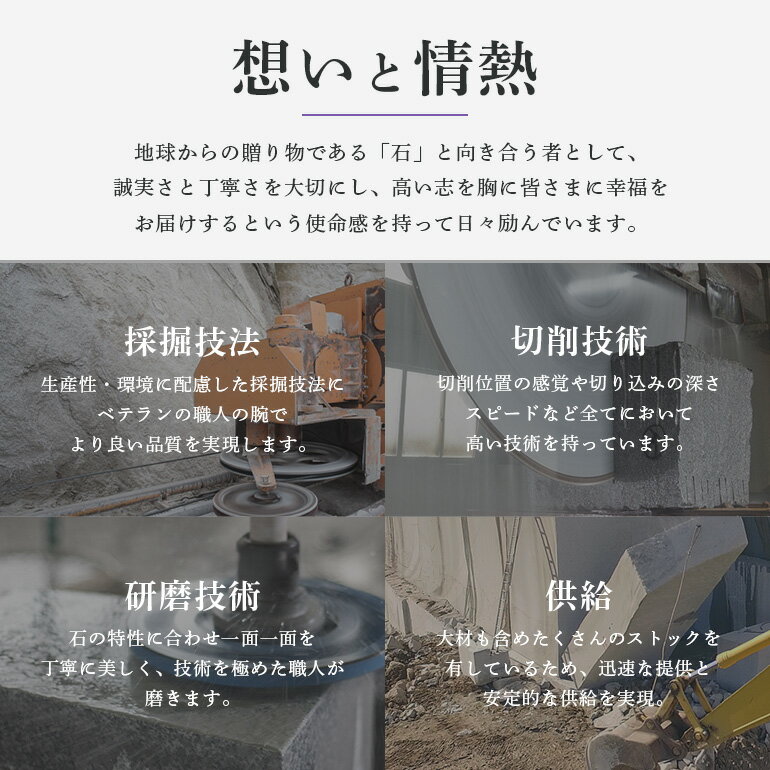 想いと情熱

地球からの贈り物である「石」と向き合う者として、
誠実さと丁寧さを大切にし、高い志を胸に皆さまに幸福を
お届けするという使命感を持って日々励んでいます。

採掘技法

生産性・環境に配慮した採掘技法に
ベテランの職人の腕で
より良い品質を実現します。

切削技術

切削位置の感覚や切り込みの深さ
スピードなど全てにおいて
高い技術を持っています。

研磨技術

石の特性に合わせ一面一面を
丁寧に美しく、技術を極めた職人が
磨きます。

供給

大材も含めたくさんのストックを
有しているため、迅速な提供と
安定的な供給を実現。